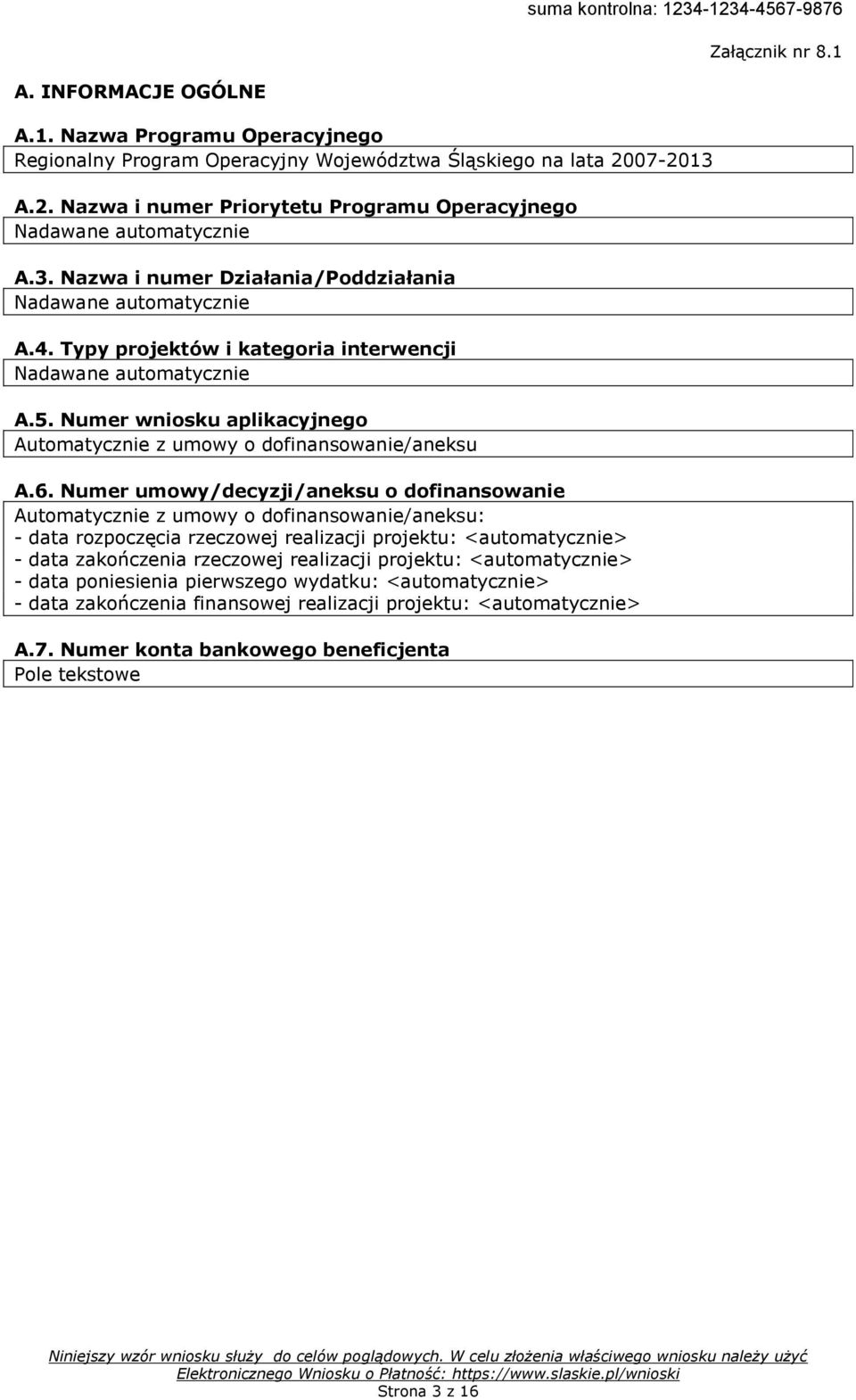 suma kontrolna: 1234-1234-4567-9876

Załącznik nr 8.1

A. INFORMACJE OGÓLNE

A.1. Nazwa Programu Operacyjnego
Regionalny Program Operacyjny Województwa Śląskiego na lata 2007-2013

A.2. Nazwa i numer Priorytetu Programu Operacyjnego
Nadawane automatycznie

A.3. Nazwa i numer Działania/Poddziałania
Nadawane automatycznie

A.4. Typy projektów i kategoria interwencji
Nadawane automatycznie

A.5. Numer wniosku aplikacyjnego
Automatycznie z umowy o dofinansowanie/aneksu

A.6. Numer umowy/decyzji/aneksu o dofinansowanie
Automatycznie z umowy o dofinansowanie/aneksu:
- data rozpoczęcia rzeczowej realizacji projektu: <automatycznie>
- data zakończenia rzeczowej realizacji projektu: <automatycznie>
- data poniesienia pierwszego wydatku: <automatycznie>
- data zakończenia finansowej realizacji projektu: <automatycznie>

A.7. Numer konta bankowego beneficjenta
Pole tekstowe

Niniejszy wzór wniosku służy do celów poglądowych. W celu złożenia właściwego wniosku należy użyć Elektronicznego Wniosku o Płatność: https://www.slaskie.pl/wnioski
Strona 3 z 16